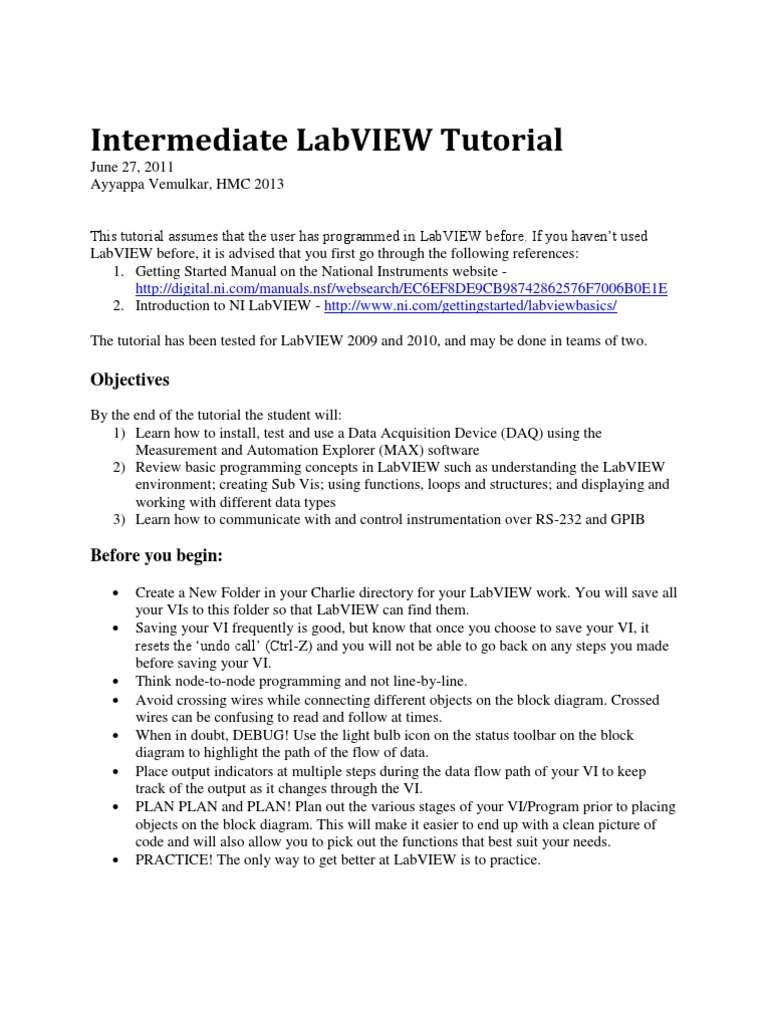 Intermediate LabVIEW Tutorial
June 27, 2011
Ayyappa Vemulkar, HMC 2013

This tutorial assumes that the user has programmed in LabVIEW before. If you haven't used LabVIEW before, it is advised that you first go through the following references:
1. Getting Started Manual on the National Instruments website - http://digital.ni.com/manuals.nsf/websearch/EC6EF8DE9CB98742862576F7006B0E1E
2. Introduction to NI LabVIEW - http://www.ni.com/gettingstarted/labviewbasics/

The tutorial has been tested for LabVIEW 2009 and 2010, and may be done in teams of two.

Objectives

By the end of the tutorial the student will:
1) Learn how to install, test and use a Data Acquisition Device (DAQ) using the Measurement and Automation Explorer (MAX) software
2) Review basic programming concepts in LabVIEW such as understanding the LabVIEW environment; creating Sub Vis; using functions, loops and structures; and displaying and working with different data types
3) Learn how to communicate with and control instrumentation over RS-232 and GPIB

Before you begin:

• Create a New Folder in your Charlie directory for your LabVIEW work. You will save all your VIs to this folder so that LabVIEW can find them.
• Saving your VI frequently is good, but know that once you choose to save your VI, it resets the 'undo call' (Ctrl-Z) and you will not be able to go back on any steps you made before saving your VI.
• Think node-to-node programming and not line-by-line.
• Avoid crossing wires while connecting different objects on the block diagram. Crossed wires can be confusing to read and follow at times.
• When in doubt, DEBUG! Use the light bulb icon on the status toolbar on the block diagram to highlight the path of the flow of data.
• Place output indicators at multiple steps during the data flow path of your VI to keep track of the output as it changes through the VI.
• PLAN PLAN and PLAN! Plan out the various stages of your VI/Program prior to placing objects on the block diagram. This will make it easier to end up with a clean picture of code and will also allow you to pick out the functions that best suit your needs.
• PRACTICE! The only way to get better at LabVIEW is to practice.